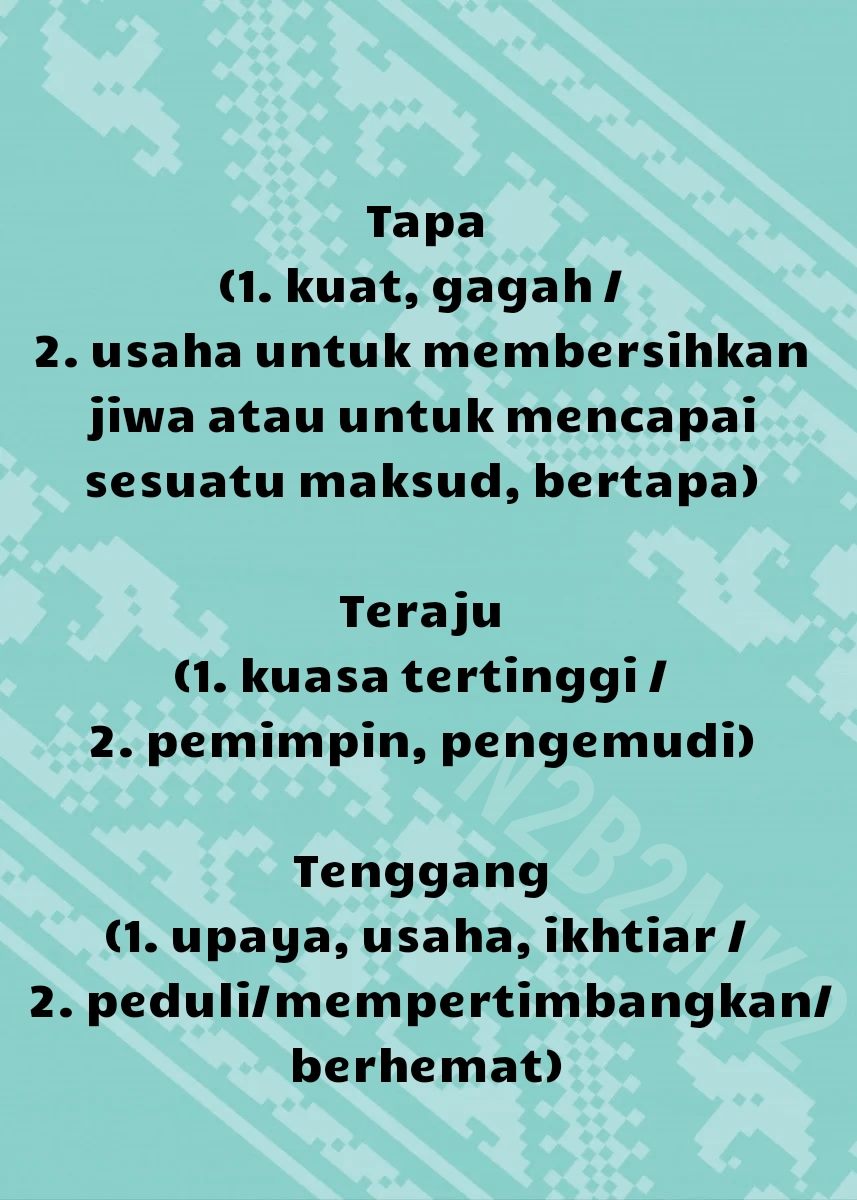 Tapa
(1. kuat, gagah /
2. usaha untuk membersihkan jiwa atau untuk mencapai sesuatu maksud, bertapa)

Teraju
(1. kuasa tertinggi /
2. pemimpin, pengemudi)

Tenggang
(1. upaya, usaha, ikhtiar /
2. peduli/mempertimbangkan/ berhemat)

N2B2MK2